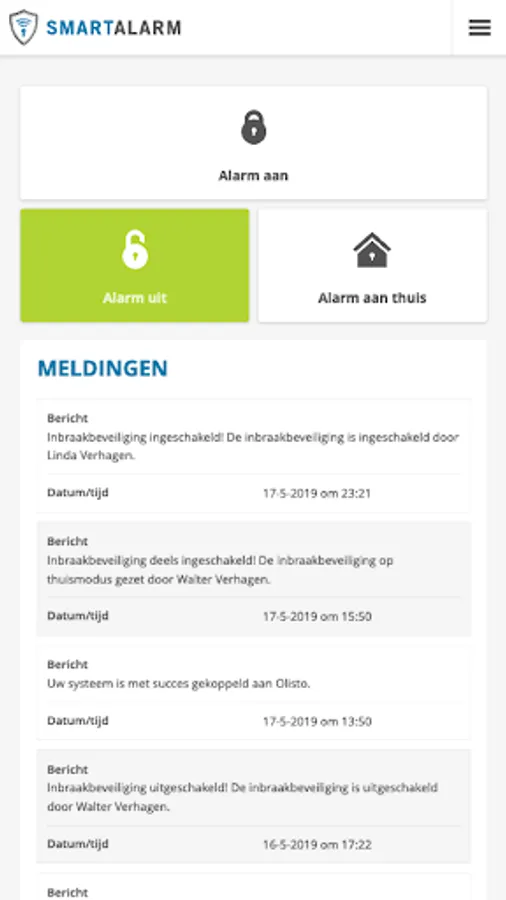 SMARTALARM

Alarm aan

Alarm uit

Alarm aan thuis

MELDINGEN

Bericht
Inbraakbeveiliging ingeschakeld! De inbraakbeveiliging is ingeschakeld door Linda Verhagen.

Datum/tijd 17-5-2019 om 23:21

Bericht
Inbraakbeveiliging deels ingeschakeld! De inbraakbeveiliging op thuismodus gezet door Walter Verhagen.

Datum/tijd 17-5-2019 om 15:50

Bericht
Uw systeem is met succes gekoppeld aan Olisto.

Datum/tijd 17-5-2019 om 13:50

Bericht
Inbraakbeveiliging uitgeschakeld! De inbraakbeveiliging is uitgeschakeld door Walter Verhagen.

Datum/tijd 16-5-2019 om 17:22

Bericht